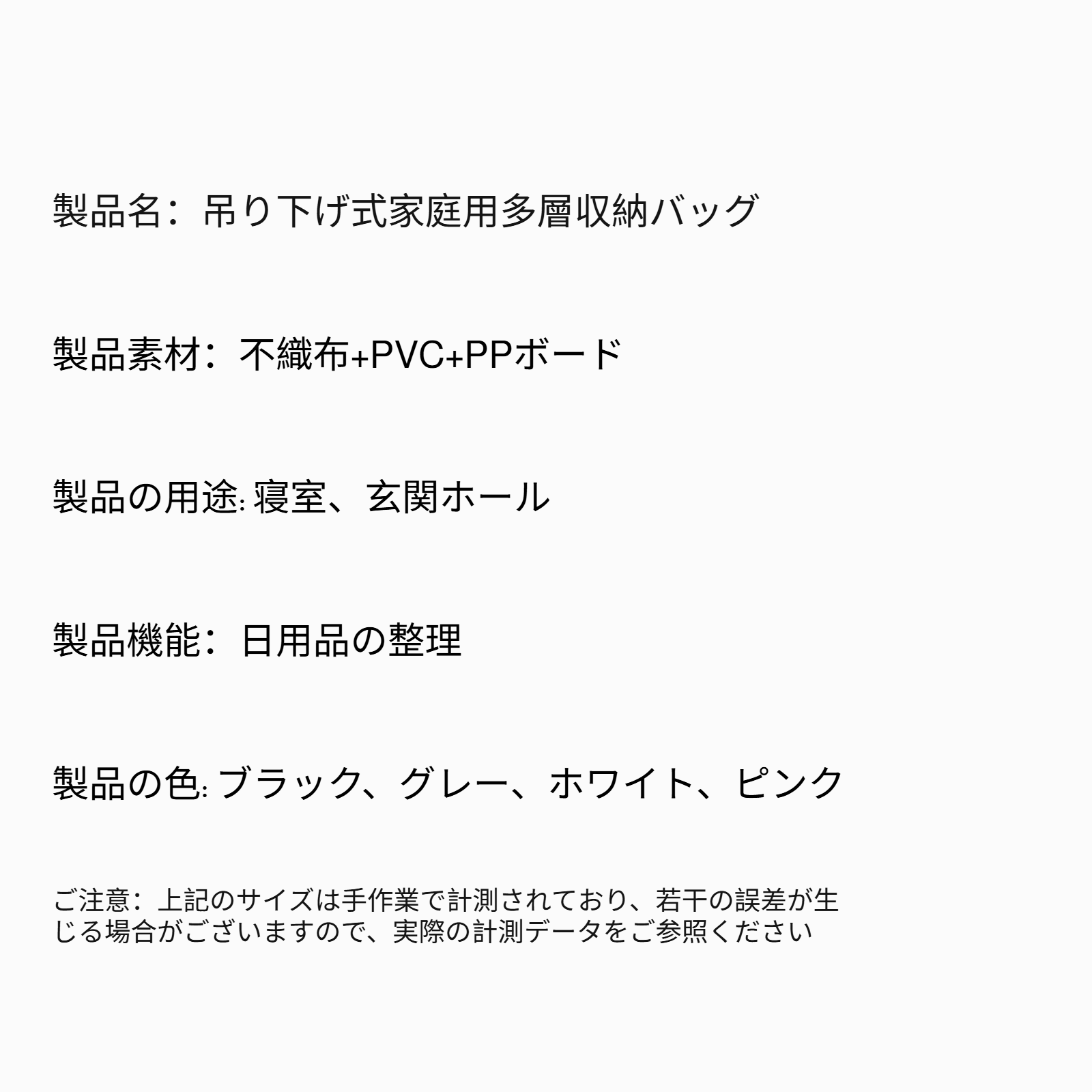 製品名：吊り下げ式家庭用多層収納バッグ

製品素材：不織布+PVC+PPボード

製品の用途: 寝室、玄関ホール

製品機能：日用品の整理

製品の色: ブラック、グレー、ホワイト、ピンク

ご注意：上記のサイズは手作業で計測されており、若干の誤差が生じる場合がございますので、実際の計測データをご参照ください